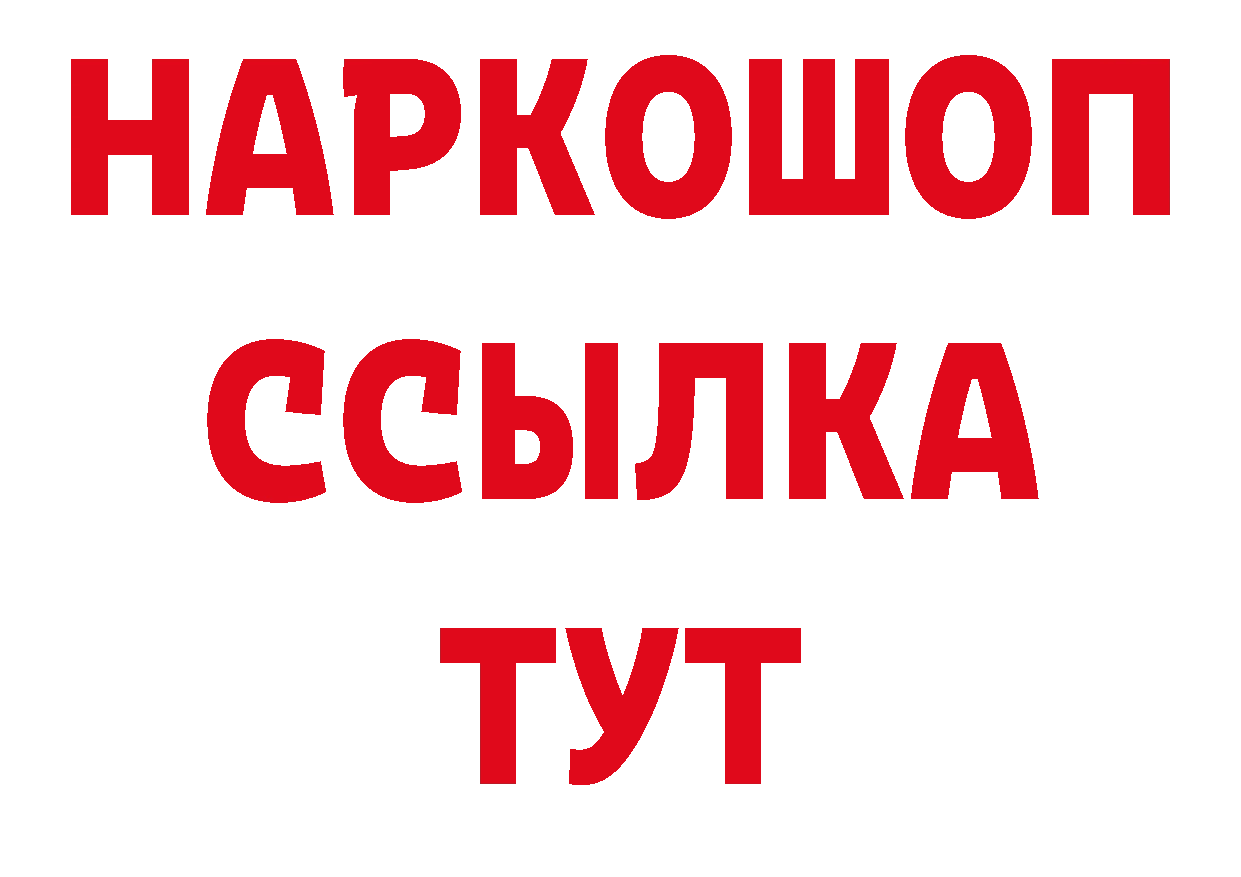 НАРКОШОП
ССЫЛКА
ТУТ